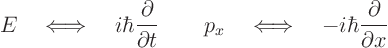 $E \quad \Longleftrightarrow \quad i\hbar\frac{\partial}{\partial t} \qquad p_x \quad \Longleftrightarrow \quad -i\hbar\frac{\partial}{\partial x}$